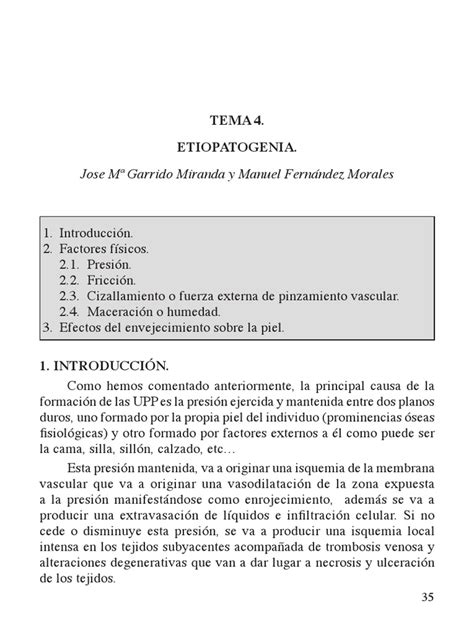 TEMA 4.

ETIOPATOGENIA.

Jose Mª Garrido Miranda y Manuel Fernández Morales

1. Introducción.
2. Factores físicos.
2.1. Presión.
2.2. Fricción.
2.3. Cizallamiento o fuerza externa de pinzamiento vascular.
2.4. Maceración o humedad.
3. Efectos del envejecimiento sobre la piel.

1. INTRODUCCIÓN.

Como hemos comentado anteriormente, la principal causa de la formación de las UPP es la presión ejercida y mantenida entre dos planos duros, uno formado por la propia piel del individuo (prominencias óseas fisiológicas) y otro formado por factores externos a él como puede ser la cama, silla, sillón, calzado, etc…

Esta presión mantenida, va a originar una isquemia de la membrana vascular que va a originar una vasodilatación de la zona expuesta a la presión manifestándose como enrojecimiento, además se va a producir una extravasación de líquidos e infiltración celular. Si no cede o disminuye esta presión, se va a producir una isquemia local intensa en los tejidos subyacentes acompañada de trombosis venosa y alteraciones degenerativas que van a dar lugar a necrosis y ulceración de los tejidos.

35